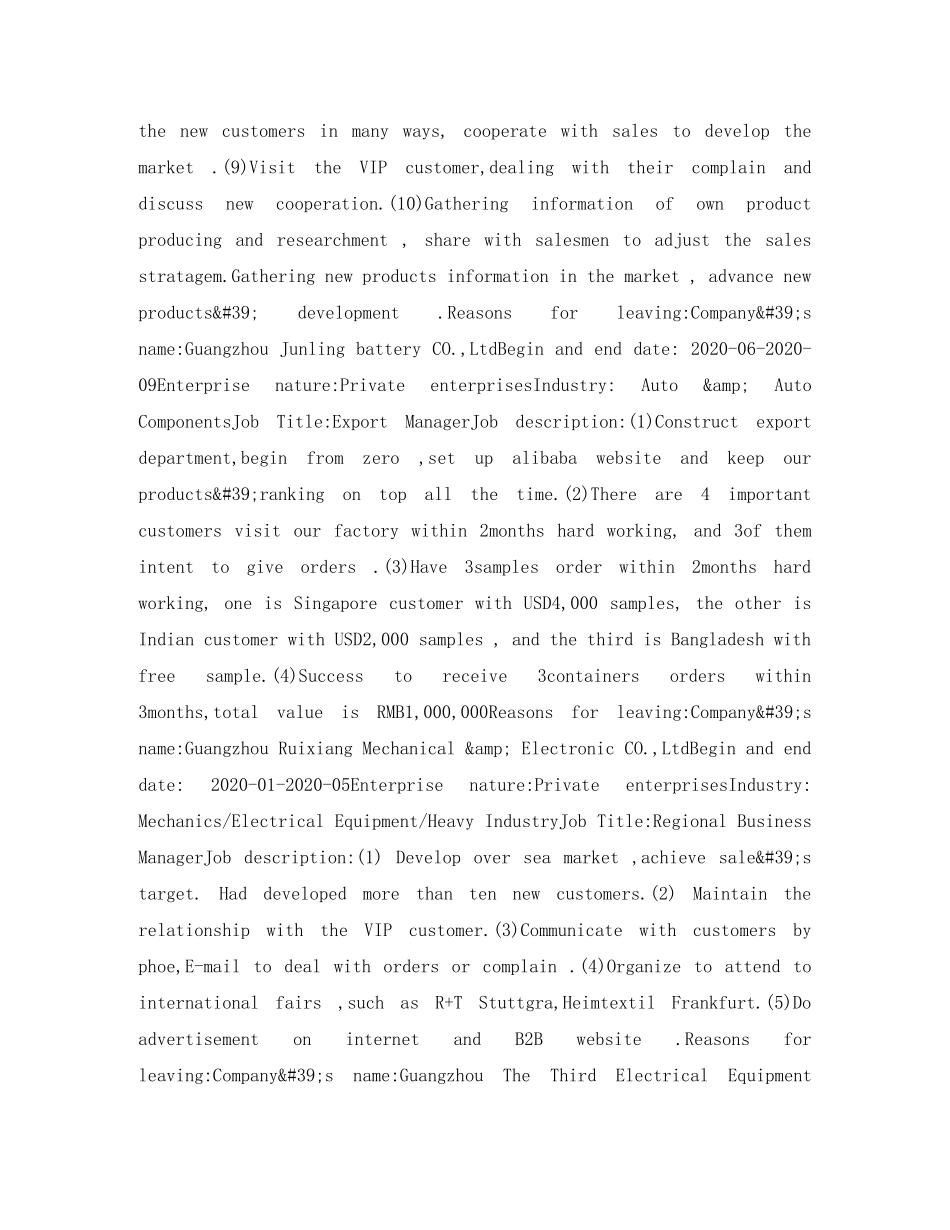 the new customers in many ways, cooperate with sales to develop the market .(9)Visit the VIP customer,dealing with their complain and discuss new cooperation.(10)Gathering information of own product producing and researchment , share with salesmen to adjust the sales stratagem.Gathering new products information in the market , advance new products&#39; development .Reasons for leaving:Company&#39;s name:Guangzhou Junling battery CO.,LtdBegin and end date: 2020-06-2020-09Enterprise nature:Private enterprisesIndustry: Auto &amp; Auto ComponentsJob Title:Export ManagerJob description:(1)Construct export department,begin from zero ,set up alibaba website and keep our products&#39;ranking on top all the time.(2)There are 4 important customers visit our factory within 2months hard working, and 3of them intent to give orders .(3)Have 3samples order within 2months hard working, one is Singapore customer with USD4,000 samples, the other is Indian customer with USD2,000 samples , and the third is Bangladesh with free sample.(4)Success to receive 3containers orders within 3months,total value is RMB1,000,000Reasons for leaving:Company&#39;s name:Guangzhou Ruixiang Mechanical &amp; Electronic CO.,LtdBegin and end date: 2020-01-2020-05Enterprise nature:Private enterprisesIndustry: Mechanics/Electrical Equipment/Heavy IndustryJob Title:Regional Business ManagerJob description:(1) Develop over sea market ,achieve sale&#39;s target. Had developed more than ten new customers.(2) Maintain the relationship with the VIP customer.(3)Communicate with customers by phoe,E-mail to deal with orders or complain .(4)Organize to attend to international fairs ,such as R+T Stuttgra,Heimtextil Frankfurt.(5)Do advertisement on internet and B2B website .Reasons for leaving:Company&#39;s name:Guangzhou The Third Electrical Equipment